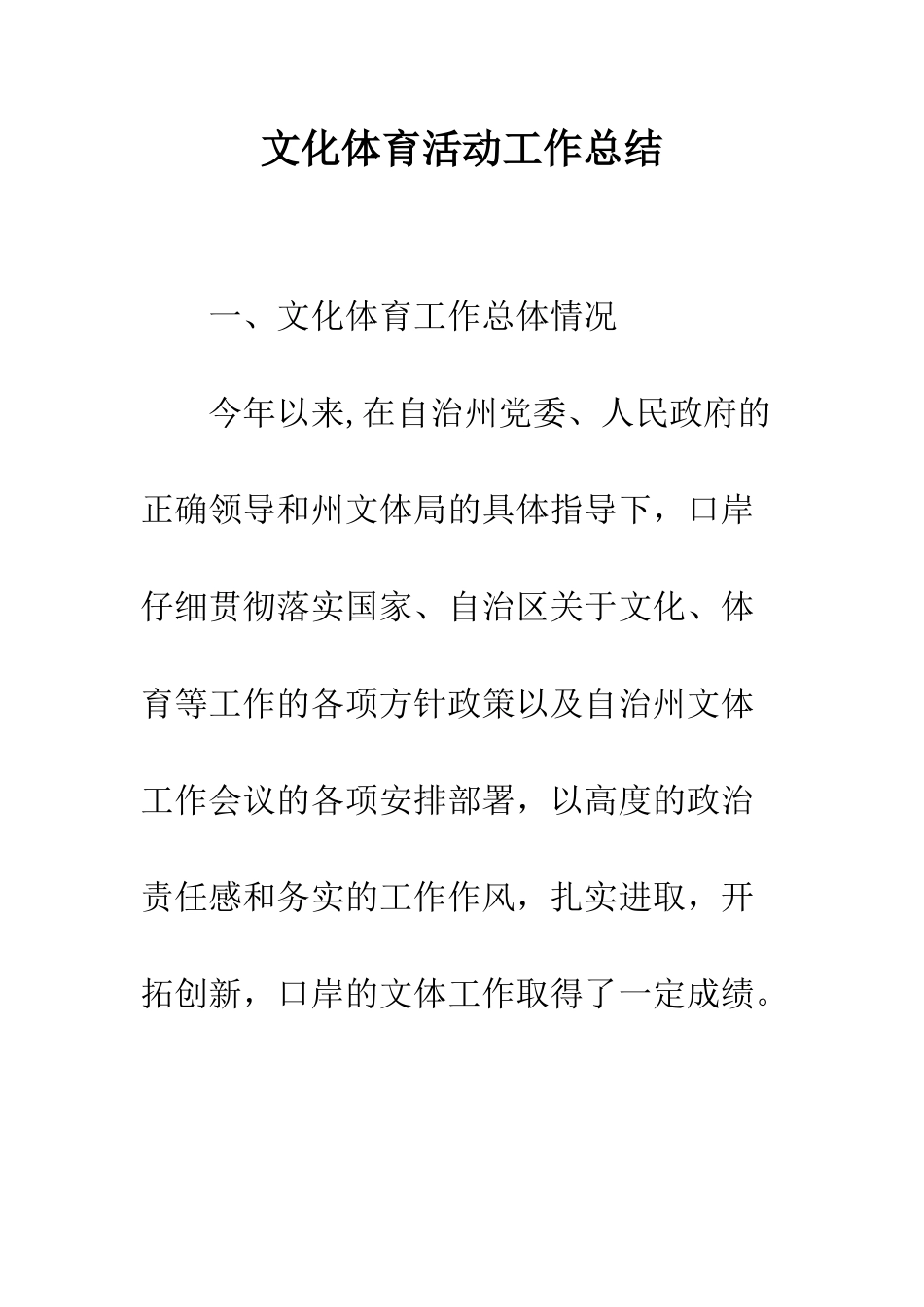 文化体育活动工作总结

一、文化体育工作总体情况

今年以来,在自治州党委、人民政府的正确领导和州文体局的具体指导下，口岸仔细贯彻落实国家、自治区关于文化、体育等工作的各项方针政策以及自治州文体工作会议的各项安排部署，以高度的政治责任感和务实的工作作风，扎实进取，开拓创新，口岸的文体工作取得了一定成绩。